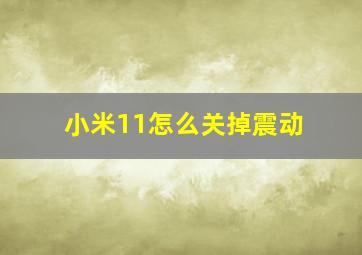 小米11怎么关掉震动